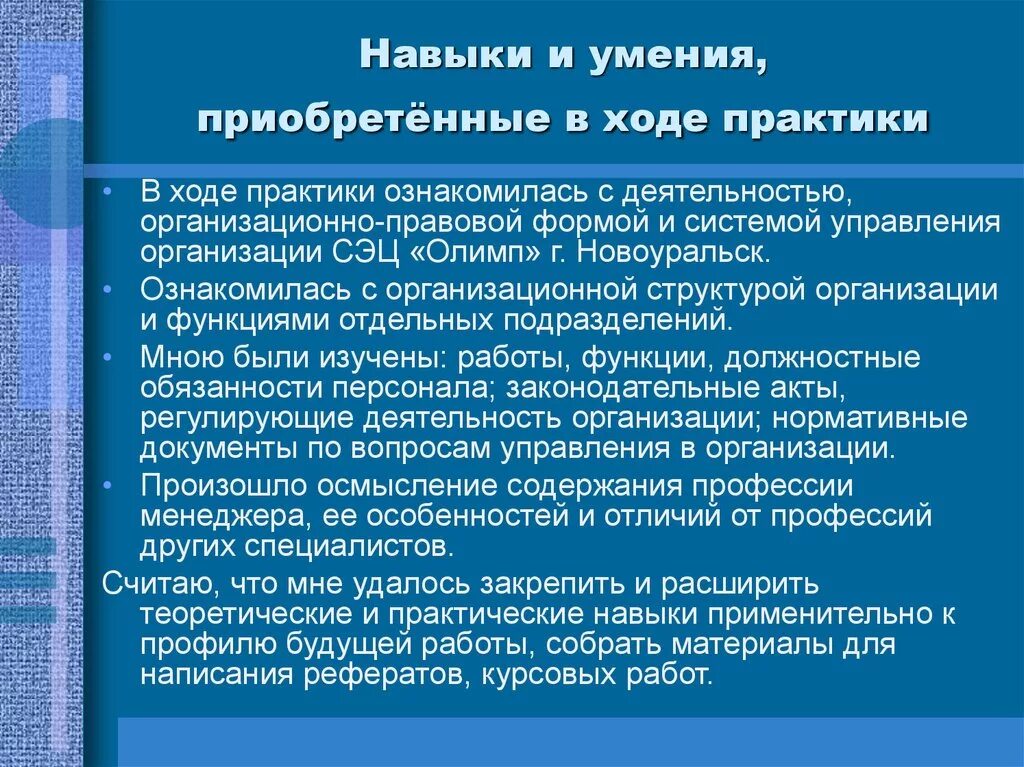 Навыки и умения,
приобретённые в ходе практики

• В ходе практики ознакомилась с деятельностью, организационно-правовой формой и системой управления организации СЭЦ «Олимп» г. Новоуральск.
• Ознакомилась с организационной структурой организации и функциями отдельных подразделений.
• Мною были изучены: работы, функции, должностные обязанности персонала; законодательные акты, регулирующие деятельность организации; нормативные документы по вопросам управления в организации.
• Произошло осмысление содержания профессии менеджера, ее особенностей и отличий от профессий других специалистов.

Считаю, что мне удалось закрепить и расширить теоретические и практические навыки применительно к профилю будущей работы, собрать материалы для написания рефератов, курсовых работ.